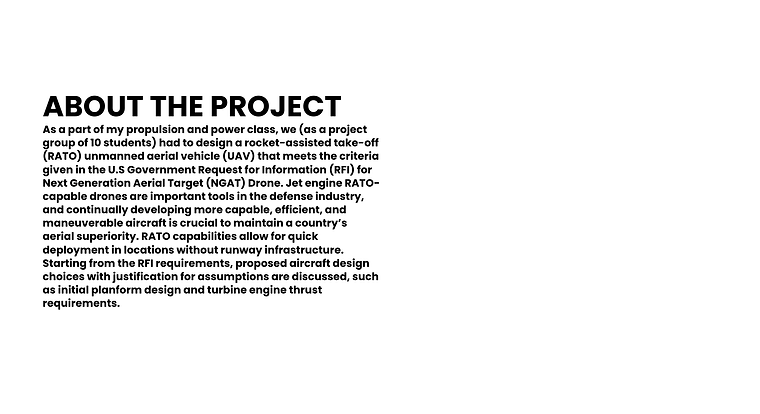 ABOUT THE PROJECT

As a part of my propulsion and power class, we (as a project group of 10 students) had to design a rocket-assisted take-off (RATO) unmanned aerial vehicle (UAV) that meets the criteria given in the U.S Government Request for Information (RFI) for Next Generation Aerial Target (NGAT) Drone. Jet engine RATO-capable drones are important tools in the defense industry, and continually developing more capable, efficient, and maneuverable aircraft is crucial to maintain a country's aerial superiority. RATO capabilities allow for quick deployment in locations without runway infrastructure. Starting from the RFI requirements, proposed aircraft design choices with justification for assumptions are discussed, such as initial planform design and turbine engine thrust requirements.